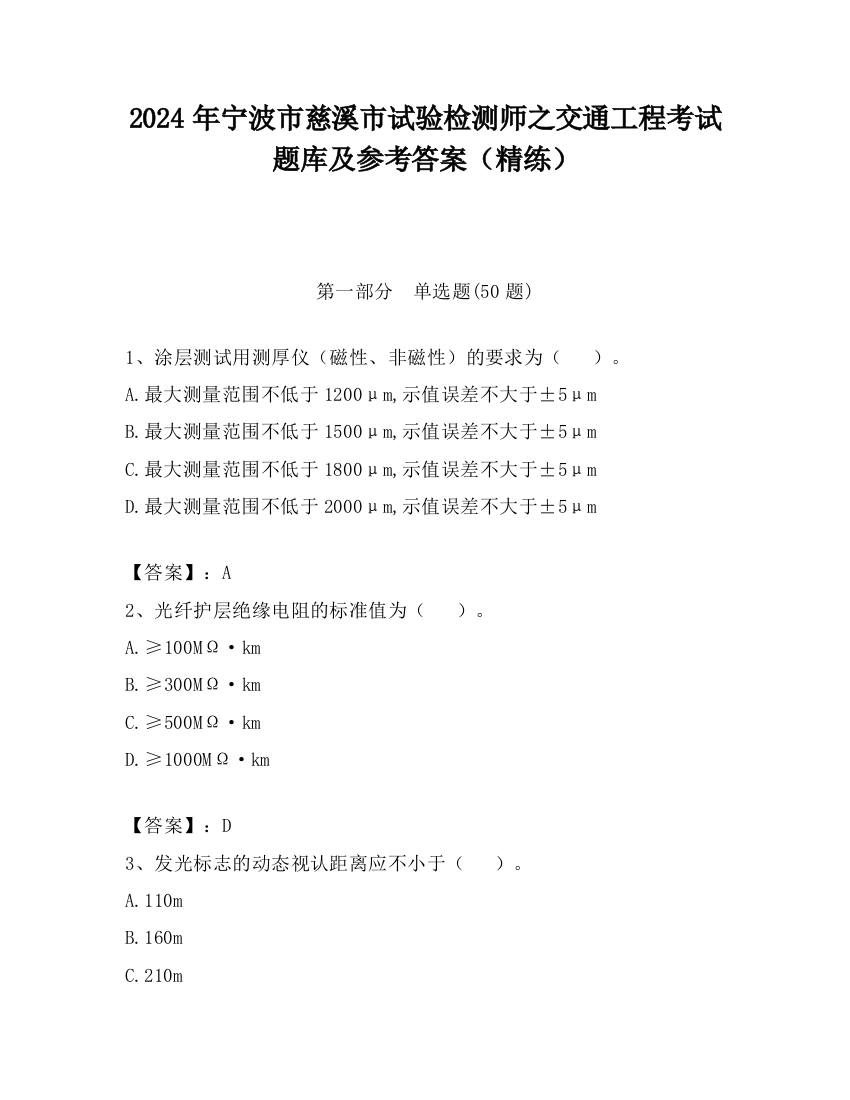 2024 年宁波市慈溪市试验检测师之交通工程考试题库及参考答案（精练）

第一部分　单选题(50 题)

1、涂层测试用测厚仪（磁性、非磁性）的要求为（　　）。

A.最大测量范围不低于 1200μm,示值误差不大于±5μm

B.最大测量范围不低于 1500μm,示值误差不大于±5μm

C.最大测量范围不低于 1800μm,示值误差不大于±5μm

D.最大测量范围不低于 2000μm,示值误差不大于±5μm

【答案】：A

2、光纤护层绝缘电阻的标准值为（　　）。

A.≥100MΩ·km

B.≥300MΩ·km

C.≥500MΩ·km

D.≥1000MΩ·km

【答案】：D

3、发光标志的动态视认距离应不小于（　　）。

A.110m

B.160m

C.210m